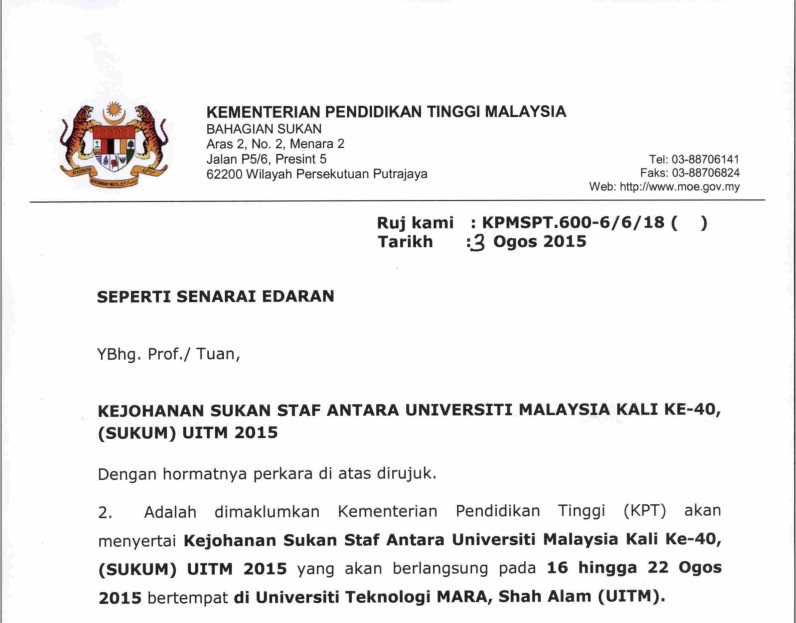 KEMENTERIAN PENDIDIKAN TINGGI MALAYSIA
BAHAGIAN SUKAN
Aras 2, No. 2, Menara 2
Jalan P5/6, Presint 5
62200 Wilayah Persekutuan Putrajaya

Tel: 03-88706141
Faks: 03-88706824
Web: http://www.moe.gov.my

Ruj kami : KPMSPT.600-6/6/18 ( )
Tarikh : 3 Ogos 2015

SEPERTI SENARAI EDARAN

YBhg. Prof./ Tuan,

KEJOHANAN SUKAN STAF ANTARA UNIVERSITI MALAYSIA KALI KE-40, (SUKUM) UITM 2015

Dengan hormatnya perkara di atas dirujuk.

2. Adalah dimaklumkan Kementerian Pendidikan Tinggi (KPT) akan menyertai Kejohanan Sukan Staf Antara Universiti Malaysia Kali Ke-40, (SUKUM) UITM 2015 yang akan berlangsung pada 16 hingga 22 Ogos 2015 bertempat di Universiti Teknologi MARA, Shah Alam (UITM).